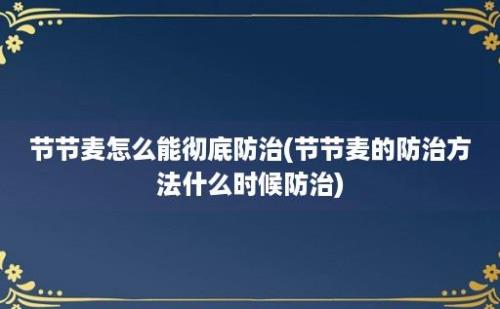 节节麦怎么能彻底防治(节节麦的防治方法什么时候防治)